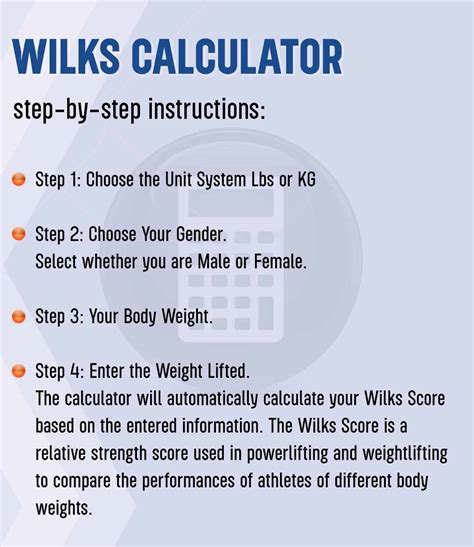 WILKS CALCULATOR

step-by-step instructions:

Step 1: Choose the Unit System Lbs or KG

Step 2: Choose Your Gender.
Select whether you are Male or Female.

Step 3: Your Body Weight.

Step 4: Enter the Weight Lifted.
The calculator will automatically calculate your Wilks Score based on the entered information. The Wilks Score is a relative strength score used in powerlifting and weightlifting to compare the performances of athletes of different body weights.